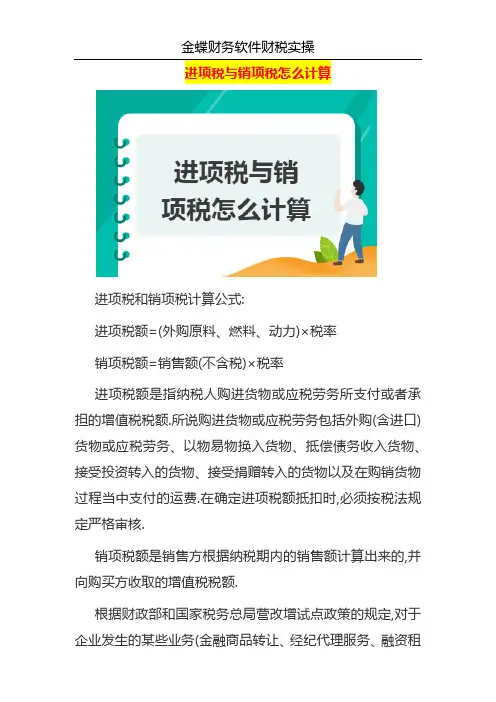 金蝶财务软件财税实操

进项税与销项税怎么计算

进项税与销项税怎么计算

进项税和销项税计算公式:

进项税额=(外购原料、燃料、动力)×税率

销项税额=销售额(不含税)×税率

进项税额是指纳税人购进货物或应税劳务所支付或者承担的增值税税额.所说购进货物或应税劳务包括外购(含进口)货物或应税劳务、以物易物换入货物、抵偿债务收入货物、接受投资转入的货物、接受捐赠转入的货物以及在购销货物过程当中支付的运费.在确定进项税额抵扣时,必须按税法规定严格审核.

销项税额是销售方根据纳税期内的销售额计算出来的,并向购买方收取的增值税税额.

根据财政部和国家税务总局营改增试点政策的规定,对于企业发生的某些业务(金融商品转让、经纪代理服务、融资租